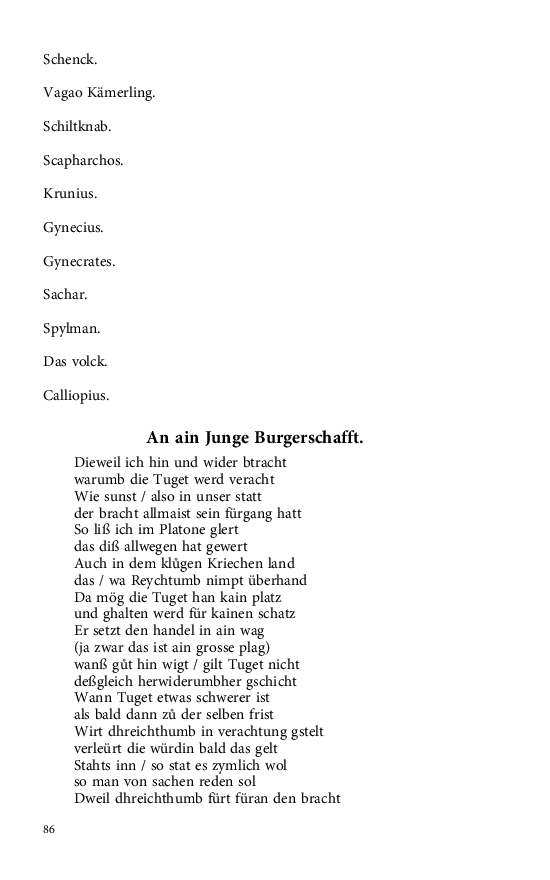 Schenck.

Vagao Kämerling.

Schiltknab.

Scapharchos.

Krunius.

Gynecius.

Gynecrates.

Sachar.

Spylman.

Das volck.

Calliopius.

An ain Junge Burgerschafft.

Dieweil ich hin und wider btracht
warumb die Tuget werd veracht
Wie sunst / also in unser statt
der bracht allmaist sein fürgang hatt
So liß ich im Platone glert
das diß allwegen hat gewert
Auch in dem klůgen Kriechen land
das / wa Reychtumb nimpt überhand
Da mög die Tuget han kain platz
und ghalten werd für kainen schatz
Er setzt den handel in ain wag
(ja zwar das ist ain grosse plag)
wanß gůt hin wigt / gilt Tuget nicht
deßgleich herwiderumbher gschicht
Wann Tuget etwas schwerer ist
als bald dann zů der selben frist
Wirt dhreichthumb in verachtung gstelt
verleürt die würdin bald das gelt
Stahts inn / so stat es zymlich wol
so man von sachen reden sol
Dweil dhreichthumb fürt füran den bracht

86